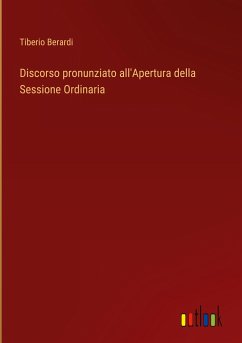 Tiberio Berardi

Discorso pronunziato all'Apertura della Sessione Ordinaria

outlook